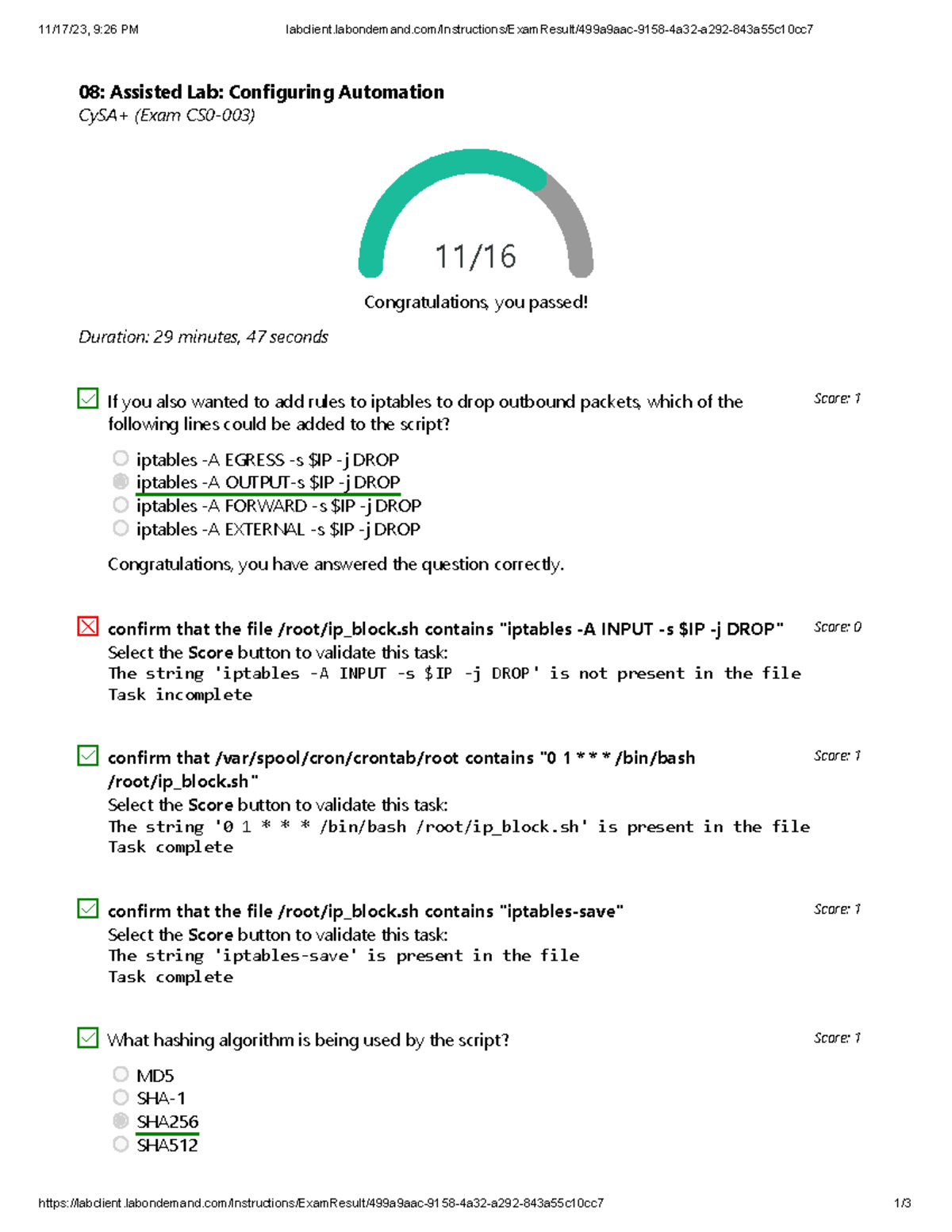 11/17/23, 9:26 PM labclient.labondemand.com/Instructions/ExamResult/499a9aac-9158-4a32-a292-843a55c10cc7

08: Assisted Lab: Configuring Automation
CySA+ (Exam CS0-003)

11/16

Congratulations, you passed!

Duration: 29 minutes, 47 seconds

If you also wanted to add rules to iptables to drop outbound packets, which of the following lines could be added to the script?

Score: 1

iptables -A EGRESS -s $IP -j DROP
iptables -A OUTPUT-s $IP -j DROP
iptables -A FORWARD -s $IP -j DROP
iptables -A EXTERNAL -s $IP -j DROP

Congratulations, you have answered the question correctly.

confirm that the file /root/ip_block.sh contains "iptables -A INPUT -s $IP -j DROP"

Score: 0

Select the Score button to validate this task:
The string 'iptables -A INPUT -s $IP -j DROP' is not present in the file
Task incomplete

confirm that /var/spool/cron/crontab/root contains "0 1 * * * /bin/bash /root/ip_block.sh"

Score: 1

Select the Score button to validate this task:
The string '0 1 * * * /bin/bash /root/ip_block.sh' is present in the file
Task complete

confirm that the file /root/ip_block.sh contains "iptables-save"

Score: 1

Select the Score button to validate this task:
The string 'iptables-save' is present in the file
Task complete

What hashing algorithm is being used by the script?

Score: 1

MD5
SHA-1
SHA256
SHA512

https://labclient.labondemand.com/Instructions/ExamResult/499a9aac-9158-4a32-a292-843a55c10cc7 1/3